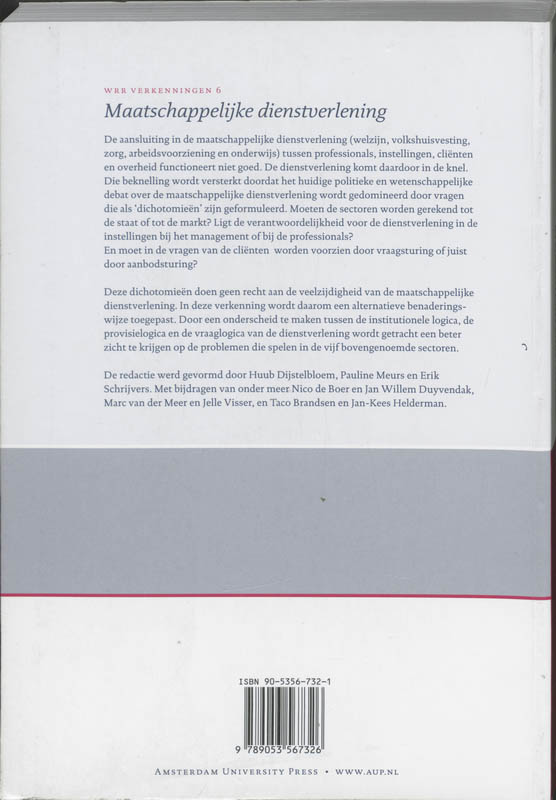 WRR VERKENNINGEN 6

Maatschappelijke dienstverlening

De aansluiting in de maatschappelijke dienstverlening (welzijn, volkshuisvesting, zorg, arbeidsvoorziening en onderwijs) tussen professionals, instellingen, cliënten en overheid functioneert niet goed. De dienstverlening komt daardoor in de knel. Die beknelling wordt versterkt doordat het huidige politieke en wetenschappelijke debat over de maatschappelijke dienstverlening wordt gedomineerd door vragen die als 'dichotomieën' zijn geformuleerd. Moeten de sectoren worden gerekend tot de staat of tot de markt? Ligt de verantwoordelijkheid voor de dienstverlening in de instellingen bij het management of bij de professionals?
En moet in de vragen van de cliënten worden voorzien door vraagsturing of juist door aanbodsturing?

Deze dichotomieën doen geen recht aan de veelzijdigheid van de maatschappelijke dienstverlening. In deze verkenning wordt daarom een alternatieve benaderingswijze toegepast. Door een onderscheid te maken tussen de institutionele logica, de provisielogica en de vraaglogica van de dienstverlening wordt getracht een beter zicht te krijgen op de problemen die spelen in de vijf bovengenoemde sectoren.

De redactie werd gevormd door Huub Dijstelbloem, Pauline Meurs en Erik Schrijvers. Met bijdragen van onder meer Nico de Boer en Jan Willem Duyvendak, Marc van der Meer en Jelle Visser, en Taco Brandsen en Jan-Kees Helderman.

ISBN 90-5356-732-1

9 789053 567326

AMSTERDAM UNIVERSITY PRESS • WWW.AUP.NL